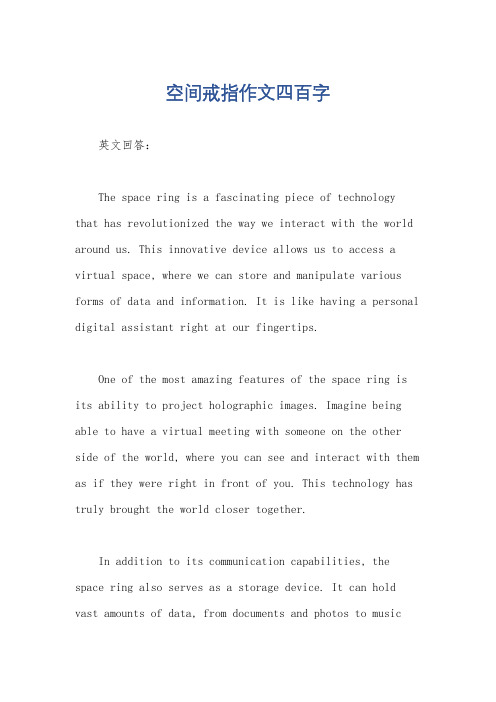 空间戒指作文四百字

英文回答：

The space ring is a fascinating piece of technology that has revolutionized the way we interact with the world around us. This innovative device allows us to access a virtual space, where we can store and manipulate various forms of data and information. It is like having a personal digital assistant right at our fingertips.

One of the most amazing features of the space ring is its ability to project holographic images. Imagine being able to have a virtual meeting with someone on the other side of the world, where you can see and interact with them as if they were right in front of you. This technology has truly brought the world closer together.

In addition to its communication capabilities, the space ring also serves as a storage device. It can hold vast amounts of data, from documents and photos to music